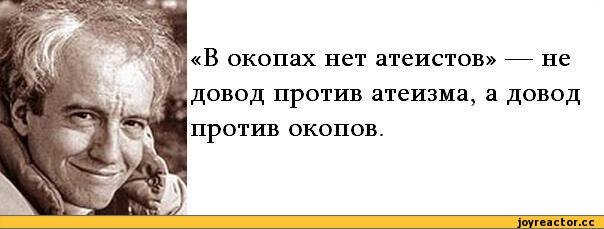 «В окопах нет атеистов» — не довод против атеизма, а довод против окопов.

joyreactor.cc